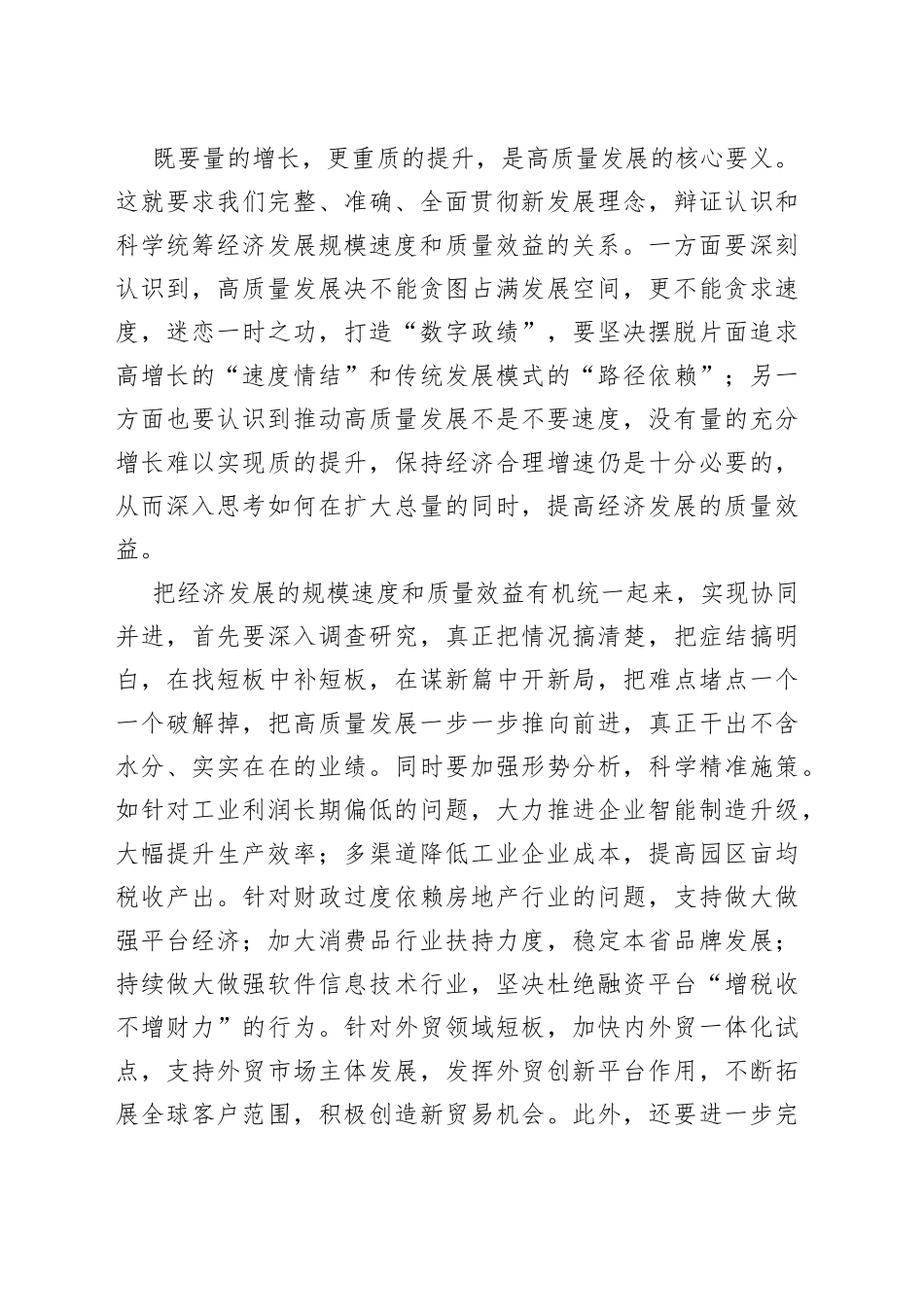 既要量的增长，更重质的提升，是高质量发展的核心要义。这就要求我们完整、准确、全面贯彻新发展理念，辩证认识和科学统筹经济发展规模速度和质量效益的关系。一方面要深刻认识到，高质量发展决不能贪图占满发展空间，更不能贪求速度，迷恋一时之功，打造“数字政绩”，要坚决摆脱片面追求高增长的“速度情结”和传统发展模式的“路径依赖”；另一方面也要认识到推动高质量发展不是不要速度，没有量的充分增长难以实现质的提升，保持经济合理增速仍是十分必要的，从而深入思考如何在扩大总量的同时，提高经济发展的质量效益。

把经济发展的规模速度和质量效益有机统一起来，实现协同并进，首先要深入调查研究，真正把情况搞清楚，把症结搞明白，在找短板中补短板，在谋新篇中开新局，把难点堵点一个一个破解掉，把高质量发展一步一步推向前进，真正干出不含水分、实实在在的业绩。同时要加强形势分析，科学精准施策。如针对工业利润长期偏低的问题，大力推进企业智能制造升级，大幅提升生产效率；多渠道降低工业企业成本，提高园区亩均税收产出。针对财政过度依赖房地产行业的问题，支持做大做强平台经济；加大消费品行业扶持力度，稳定本省品牌发展；持续做大做强软件信息技术行业，坚决杜绝融资平台“增税收不增财力”的行为。针对外贸领域短板，加快内外贸一体化试点，支持外贸市场主体发展，发挥外贸创新平台作用，不断拓展全球客户范围，积极创造新贸易机会。此外，还要进一步完